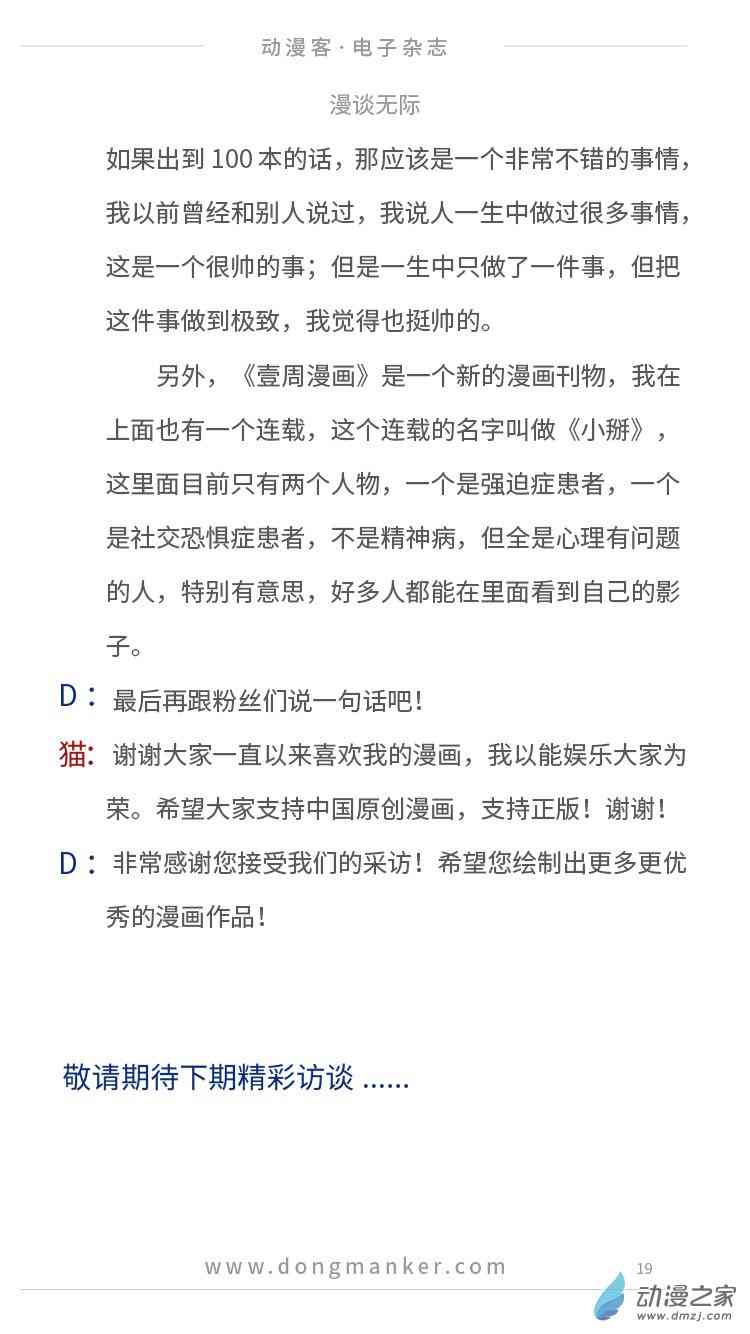 动漫客·电子杂志

漫谈无际

如果出到100本的话，那应该是一个非常不错的事情，我以前曾经和别人说过，我说人一生中做过很多事情，这是一个很帅的事；但是一生中只做了一件事，但把这件事做到极致，我觉得也挺帅的。

另外，《壹周漫画》是一个新的漫画刊物，我在上面也有一个连载，这个连载的名字叫做《小掰》，这里面目前只有两个人物，一个是强迫症患者，一个是社交恐惧症患者，不是精神病，但全是心理有问题的人，特别有意思，好多人都能在里面看到自己的影子。

D：最后再跟粉丝们说一句话吧！

猫：谢谢大家一直以来喜欢我的漫画，我以能娱乐大家为荣。希望大家支持中国原创漫画，支持正版！谢谢！

D：非常感谢您接受我们的采访！希望您绘制出更多更优秀的漫画作品！

敬请期待下期精彩访谈 ......

www.dongmanker.com

19

动漫之家
www.dmzj.com